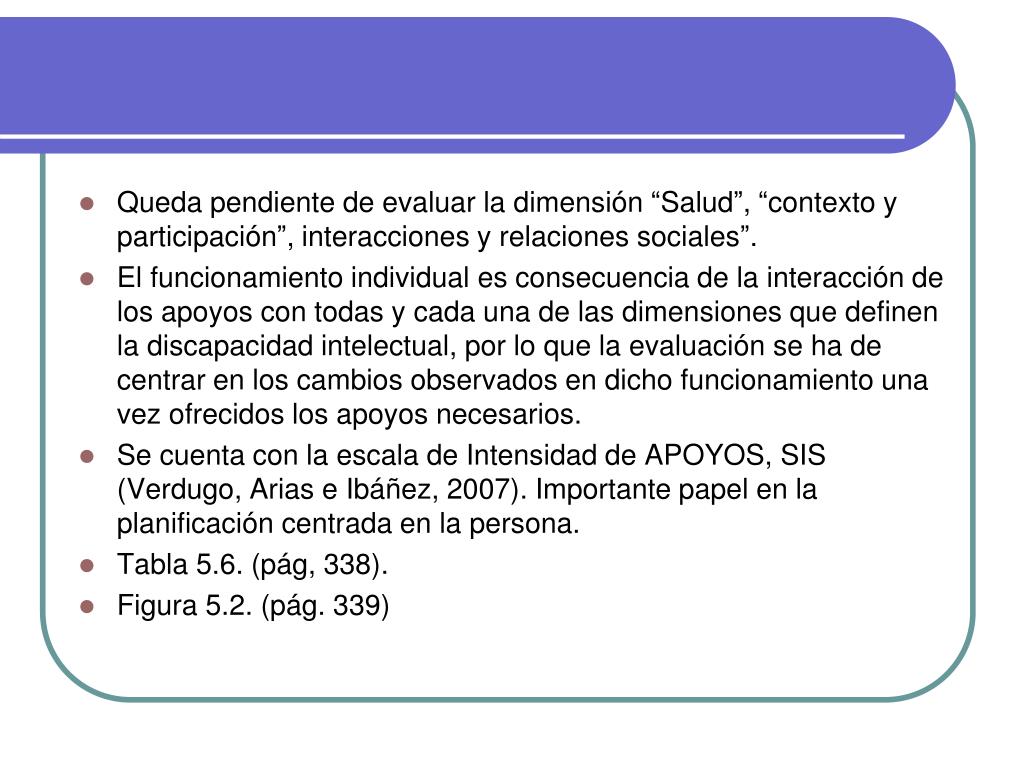 - Queda pendiente de evaluar la dimensión “Salud”, “contexto y participación”, interacciones y relaciones sociales”.
- El funcionamiento individual es consecuencia de la interacción de los apoyos con todas y cada una de las dimensiones que definen la discapacidad intelectual, por lo que la evaluación se ha de centrar en los cambios observados en dicho funcionamiento una vez ofrecidos los apoyos necesarios.
- Se cuenta con la escala de Intensidad de APOYOS, SIS (Verdugo, Arias e Ibáñez, 2007). Importante papel en la planificación centrada en la persona.
- Tabla 5.6. (pág, 338).
- Figura 5.2. (pág. 339)